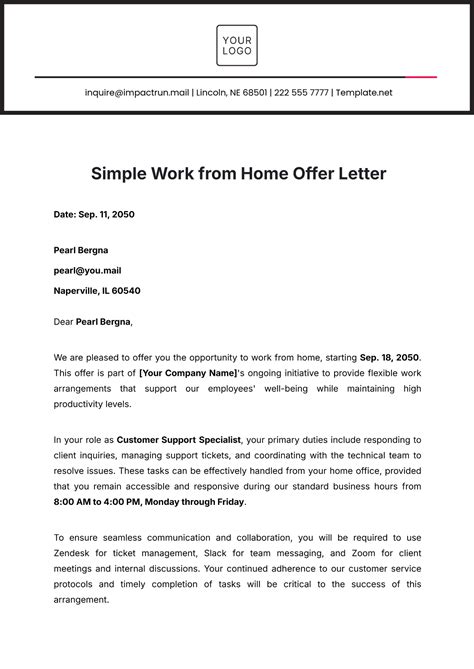 YOUR LOGO

inquire@impactrun.mail | Lincoln, NE 68501 | 222 555 7777 | Template.net

Simple Work from Home Offer Letter

Date: Sep. 11, 2050

Pearl Bergna

pearl@you.mail

Naperville, IL 60540

Dear Pearl Bergna,

We are pleased to offer you the opportunity to work from home, starting Sep. 18, 2050. This offer is part of [Your Company Name]'s ongoing initiative to provide flexible work arrangements that support our employees' well-being while maintaining high productivity levels.

In your role as Customer Support Specialist, your primary duties include responding to client inquiries, managing support tickets, and coordinating with the technical team to resolve issues. These tasks can be effectively handled from your home office, provided that you remain accessible and responsive during our standard business hours from 8:00 AM to 4:00 PM, Monday through Friday.

To ensure seamless communication and collaboration, you will be required to use Zendesk for ticket management, Slack for team messaging, and Zoom for client meetings and internal discussions. Your continued adherence to our customer service protocols and timely completion of tasks will be critical to the success of this arrangement.